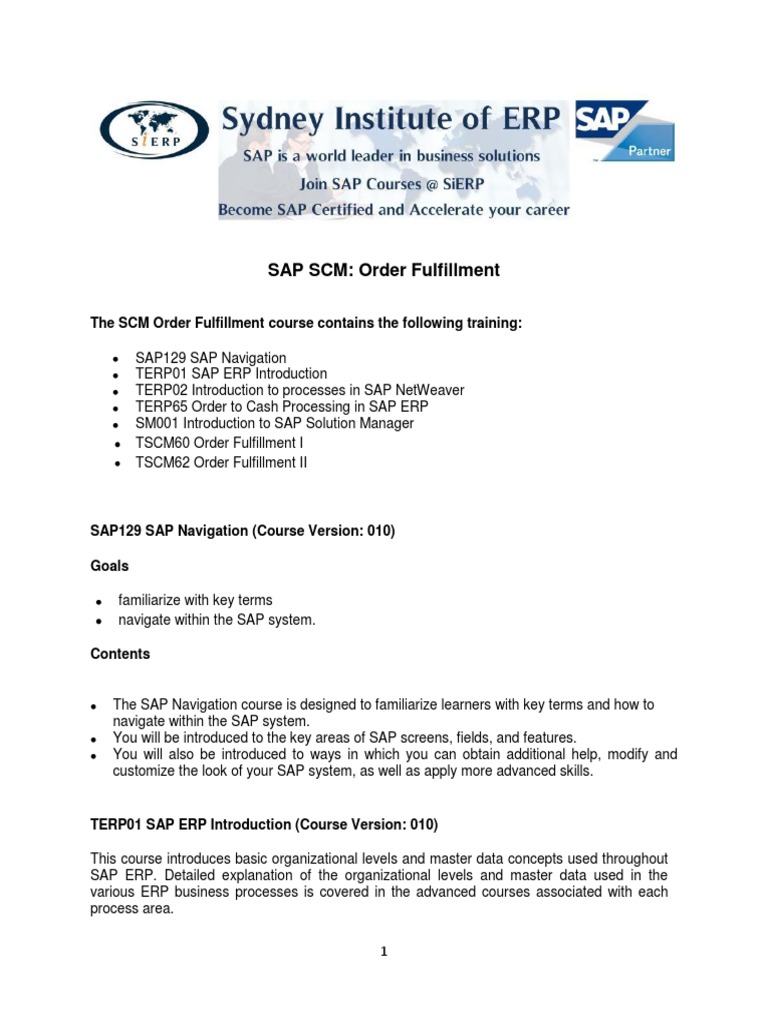 SiERP

Sydney Institute of ERP
SAP is a world leader in business solutions
Join SAP Courses @ SiERP
Become SAP Certified and Accelerate your career

SAP Partner

SAP SCM: Order Fulfillment

The SCM Order Fulfillment course contains the following training:

- SAP129 SAP Navigation
- TERP01 SAP ERP Introduction
- TERP02 Introduction to processes in SAP NetWeaver
- TERP65 Order to Cash Processing in SAP ERP
- SM001 Introduction to SAP Solution Manager
- TSCM60 Order Fulfillment I
- TSCM62 Order Fulfillment II

SAP129 SAP Navigation (Course Version: 010)

Goals

- familiarize with key terms
- navigate within the SAP system.

Contents

- The SAP Navigation course is designed to familiarize learners with key terms and how to navigate within the SAP system.
- You will be introduced to the key areas of SAP screens, fields, and features.
- You will also be introduced to ways in which you can obtain additional help, modify and customize the look of your SAP system, as well as apply more advanced skills.

TERP01 SAP ERP Introduction (Course Version: 010)

This course introduces basic organizational levels and master data concepts used throughout SAP ERP. Detailed explanation of the organizational levels and master data used in the various ERP business processes is covered in the advanced courses associated with each process area.

1